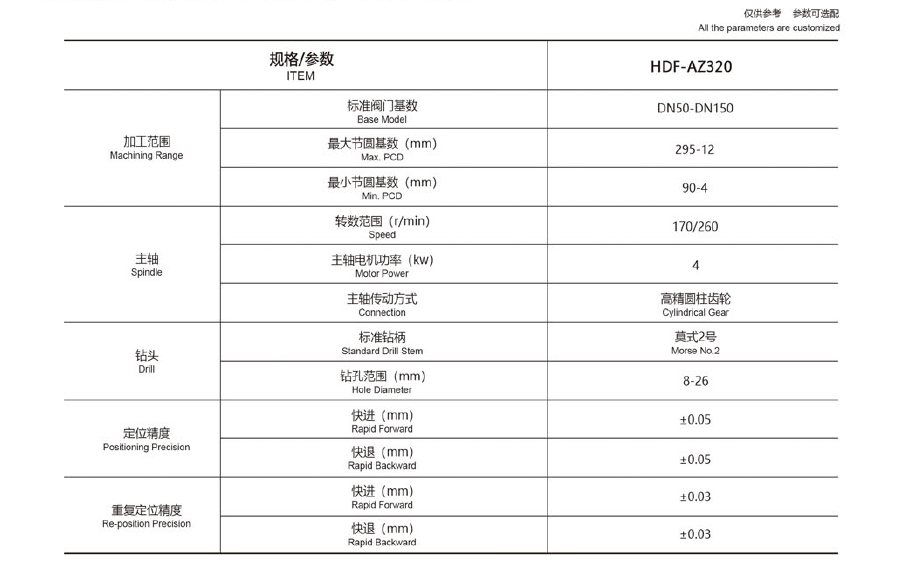 仅供参考 参数可选配
All the parameters are customized

| 规格/参数 ITEM | | HDF-AZ320 |
|---|---|---|
| 加工范围 Machining Range | 标准阀门基数 Base Model | DN50-DN150 |
| | 最大节圆基数（mm） Max. PCD | 295-12 |
| | 最小节圆基数（mm） Min. PCD | 90-4 |
| 主轴 Spindle | 转数范围（r/min） Speed | 170/260 |
| | 主轴电机功率（kw） Motor Power | 4 |
| | 主轴传动方式 Connection | 高精圆柱齿轮 Cylindrical Gear |
| 钻头 Drill | 标准钻柄 Standard Drill Stem | 莫式2号 Morse No.2 |
| | 钻孔范围（mm） Hole Diameter | 8-26 |
| 定位精度 Positioning Precision | 快进（mm） Rapid Forward | ±0.05 |
| | 快退（mm） Rapid Backward | ±0.05 |
| 重复定位精度 Re-position Precision | 快进（mm） Rapid Forward | ±0.03 |
| | 快退（mm） Rapid Backward | ±0.03 |